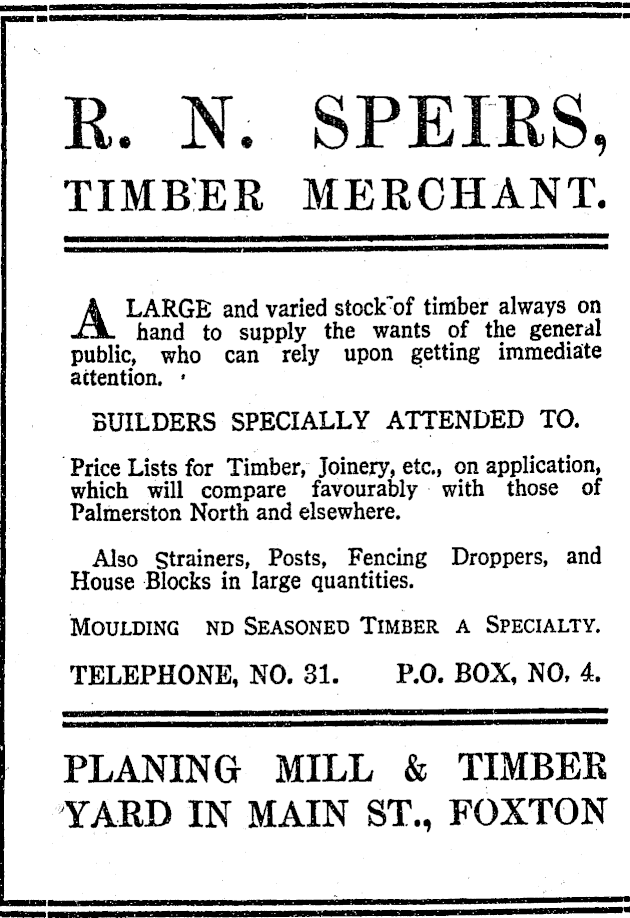 R. N. SPEIRS,
TIMBER MERCHANT.

A LARGE and varied stock of timber always on hand to supply the wants of the general public, who can rely upon getting immediate attention.

BUILDERS SPECIALLY ATTENDED TO.

Price Lists for Timber, Joinery, etc., on application, which will compare favourably with those of Palmerston North and elsewhere.

Also Strainers, Posts, Fencing Droppers, and House Blocks in large quantities.

MOULDING ND SEASONED TIMBER A SPECIALTY.

TELEPHONE, NO. 31. P.O. BOX, NO. 4.

PLANING MILL & TIMBER YARD IN MAIN ST., FOXTON